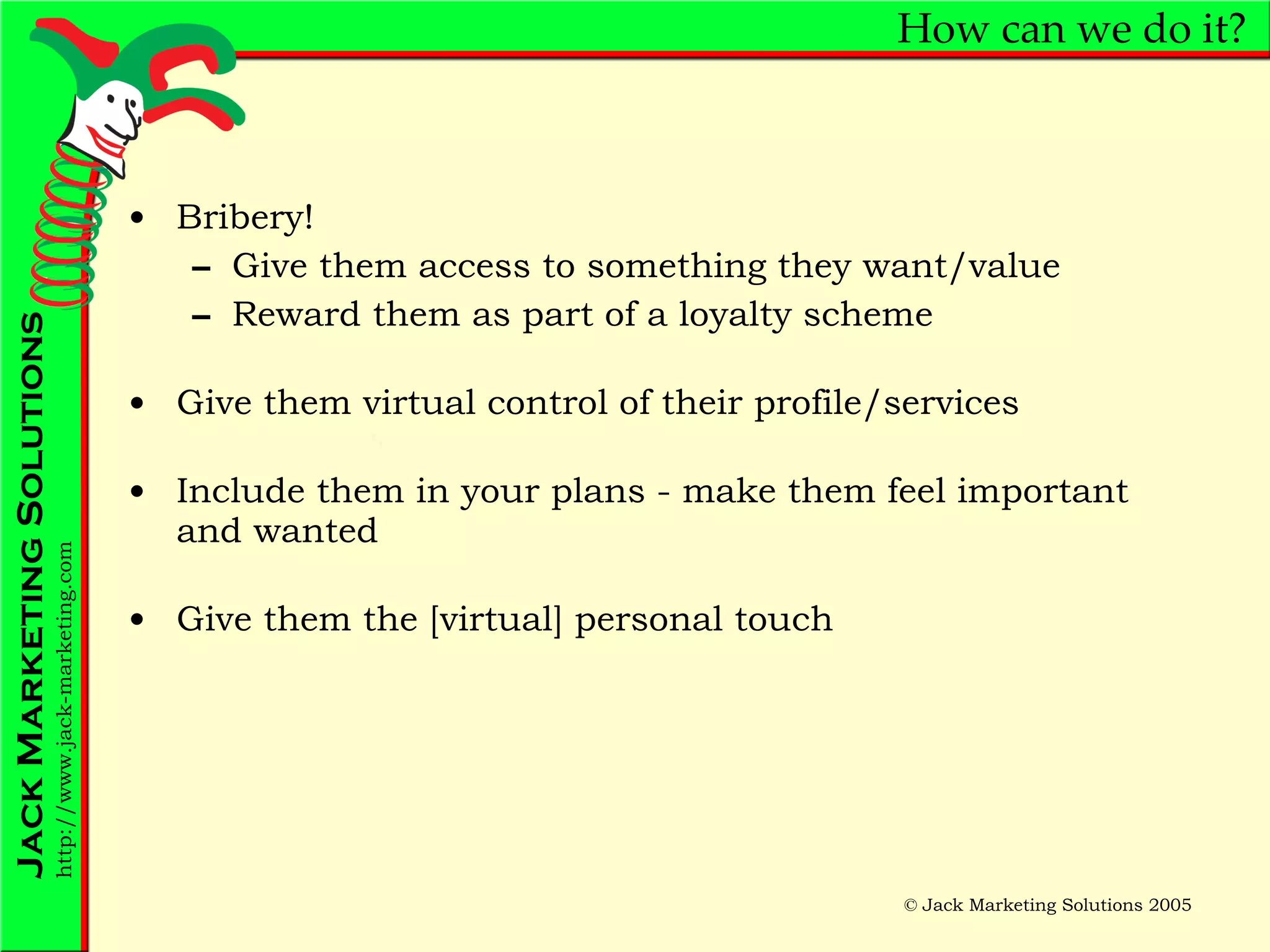 How can we do it?

JACK MARKETING SOLUTIONS
http://www.jack-marketing.com

• Bribery!
– Give them access to something they want/value
– Reward them as part of a loyalty scheme

• Give them virtual control of their profile/services

• Include them in your plans - make them feel important and wanted

• Give them the [virtual] personal touch

© Jack Marketing Solutions 2005